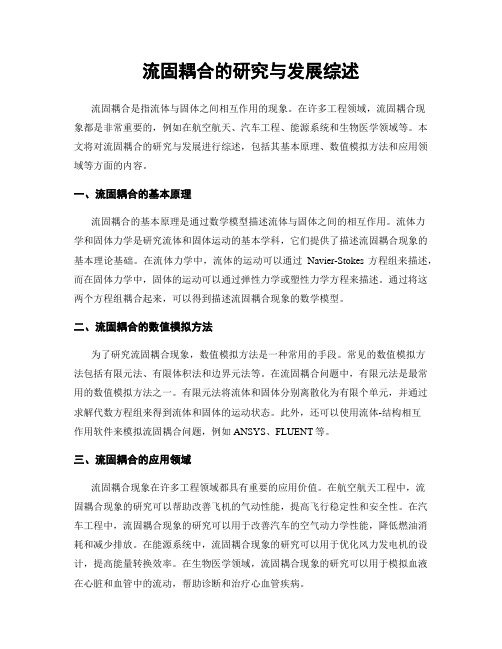 流固耦合的研究与发展综述

流固耦合是指流体与固体之间相互作用的现象。在许多工程领域，流固耦合现象都是非常重要的，例如在航空航天、汽车工程、能源系统和生物医学领域等。本文将对流固耦合的研究与发展进行综述，包括其基本原理、数值模拟方法和应用领域等方面的内容。

一、流固耦合的基本原理

流固耦合的基本原理是通过数学模型描述流体与固体之间的相互作用。流体力学和固体力学是研究流体和固体运动的基本学科，它们提供了描述流固耦合现象的基本理论基础。在流体力学中，流体的运动可以通过 Navier-Stokes 方程组来描述，而在固体力学中，固体的运动可以通过弹性力学或塑性力学方程来描述。通过将这两个方程组耦合起来，可以得到描述流固耦合现象的数学模型。

二、流固耦合的数值模拟方法

为了研究流固耦合现象，数值模拟方法是一种常用的手段。常见的数值模拟方法包括有限元法、有限体积法和边界元法等。在流固耦合问题中，有限元法是最常用的数值模拟方法之一。有限元法将流体和固体分别离散化为有限个单元，并通过求解代数方程组来得到流体和固体的运动状态。此外，还可以使用流体-结构相互作用软件来模拟流固耦合问题，例如 ANSYS、FLUENT 等。

三、流固耦合的应用领域

流固耦合现象在许多工程领域都具有重要的应用价值。在航空航天工程中，流固耦合现象的研究可以帮助改善飞机的气动性能，提高飞行稳定性和安全性。在汽车工程中，流固耦合现象的研究可以用于改善汽车的空气动力学性能，降低燃油消耗和减少排放。在能源系统中，流固耦合现象的研究可以用于优化风力发电机的设计，提高能量转换效率。在生物医学领域，流固耦合现象的研究可以用于模拟血液在心脏和血管中的流动，帮助诊断和治疗心血管疾病。